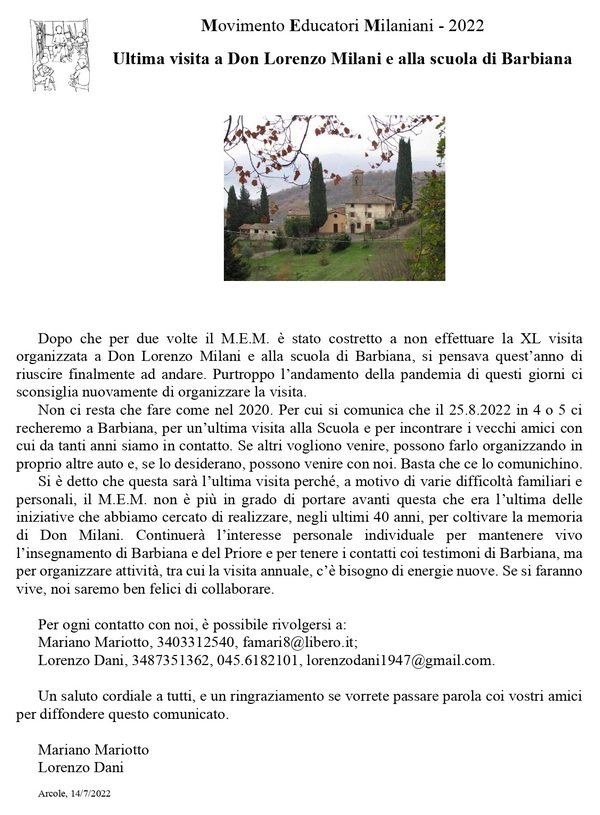 Movimento Educatori Milaniani - 2022

Ultima visita a Don Lorenzo Milani e alla scuola di Barbiana

Dopo che per due volte il M.E.M. è stato costretto a non effettuare la XL visita organizzata a Don Lorenzo Milani e alla scuola di Barbiana, si pensava quest'anno di riuscire finalmente ad andare. Purtroppo l'andamento della pandemia di questi giorni ci sconsiglia nuovamente di organizzare la visita.

Non ci resta che fare come nel 2020. Per cui si comunica che il 25.8.2022 in 4 o 5 ci recheremo a Barbiana, per un'ultima visita alla Scuola e per incontrare i vecchi amici con cui da tanti anni siamo in contatto. Se altri vogliono venire, possono farlo organizzando in proprio altre auto e, se lo desiderano, possono venire con noi. Basta che ce lo comunichino.

Si è detto che questa sarà l'ultima visita perché, a motivo di varie difficoltà familiari e personali, il M.E.M. non è più in grado di portare avanti questa che era l'ultima delle iniziative che abbiamo cercato di realizzare, negli ultimi 40 anni, per coltivare la memoria di Don Milani. Continuerà l'interesse personale individuale per mantenere vivo l'insegnamento di Barbiana e del Priore e per tenere i contatti coi testimoni di Barbiana, ma per organizzare attività, tra cui la visita annuale, c'è bisogno di energie nuove. Se si faranno vive, noi saremo ben felici di collaborare.

Per ogni contatto con noi, è possibile rivolgersi a:
Mariano Mariotto, 3403312540, famari8@libero.it;
Lorenzo Dani, 3487351362, 045.6182101, lorenzodani1947@gmail.com.

Un saluto cordiale a tutti, e un ringraziamento se vorrete passare parola coi vostri amici per diffondere questo comunicato.

Mariano Mariotto
Lorenzo Dani

Arcole, 14/7/2022